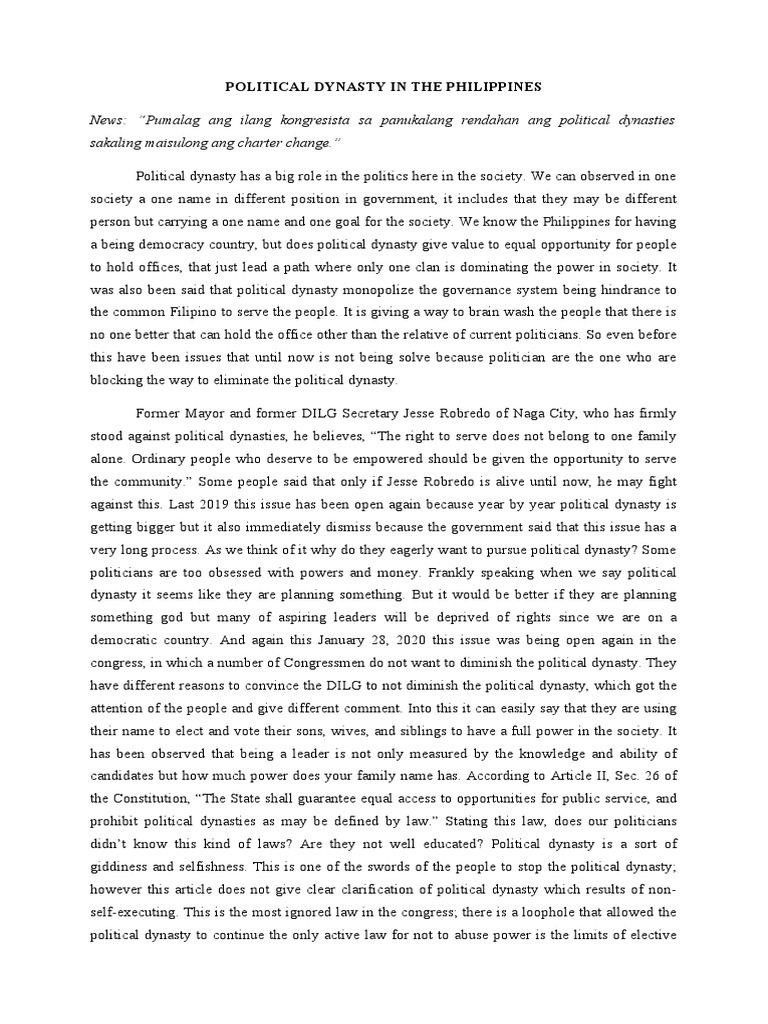 POLITICAL DYNASTY IN THE PHILIPPINES

News: "Pumalag ang ilang kongresista sa panukalang rendahan ang political dynasties sakaling maisulong ang charter change."

Political dynasty has a big role in the politics here in the society. We can observed in one society a one name in different position in government, it includes that they may be different person but carrying a one name and one goal for the society. We know the Philippines for having a being democracy country, but does political dynasty give value to equal opportunity for people to hold offices, that just lead a path where only one clan is dominating the power in society. It was also been said that political dynasty monopolize the governance system being hindrance to the common Filipino to serve the people. It is giving a way to brain wash the people that there is no one better that can hold the office other than the relative of current politicians. So even before this have been issues that until now is not being solve because politician are the one who are blocking the way to eliminate the political dynasty.

Former Mayor and former DILG Secretary Jesse Robredo of Naga City, who has firmly stood against political dynasties, he believes, "The right to serve does not belong to one family alone. Ordinary people who deserve to be empowered should be given the opportunity to serve the community." Some people said that only if Jesse Robredo is alive until now, he may fight against this. Last 2019 this issue has been open again because year by year political dynasty is getting bigger but it also immediately dismiss because the government said that this issue has a very long process. As we think of it why do they eagerly want to pursue political dynasty? Some politicians are too obsessed with powers and money. Frankly speaking when we say political dynasty it seems like they are planning something. But it would be better if they are planning something god but many of aspiring leaders will be deprived of rights since we are on a democratic country. And again this January 28, 2020 this issue was being open again in the congress, in which a number of Congressmen do not want to diminish the political dynasty. They have different reasons to convince the DILG to not diminish the political dynasty, which got the attention of the people and give different comment. Into this it can easily say that they are using their name to elect and vote their sons, wives, and siblings to have a full power in the society. It has been observed that being a leader is not only measured by the knowledge and ability of candidates but how much power does your family name has. According to Article II, Sec. 26 of the Constitution, "The State shall guarantee equal access to opportunities for public service, and prohibit political dynasties as may be defined by law." Stating this law, does our politicians didn't know this kind of laws? Are they not well educated? Political dynasty is a sort of giddiness and selfishness. This is one of the swords of the people to stop the political dynasty; however this article does not give clear clarification of political dynasty which results of non-self-executing. This is the most ignored law in the congress; there is a loophole that allowed the political dynasty to continue the only active law for not to abuse power is the limits of elective